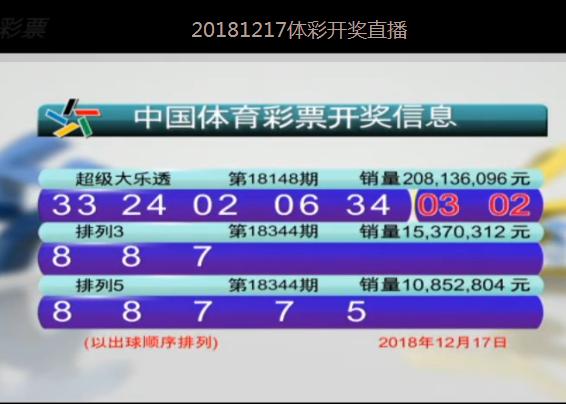 彩票

20181217体彩开奖直播

中国体育彩票开奖信息

超级大乐透 第18148期 销量208,136,096元

33 24 02 06 34 03 02

排列3 第18344期 销量15,370,312元

8 8 7

排列5 第18344期 销量10,852,804元

8 8 7 7 5

(以出球顺序排列) 2018年12月17日